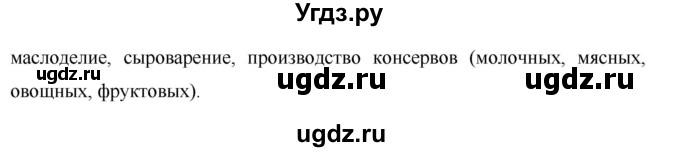 Угдз.ру

маслоделие, сыроварение, производство консервов (молочных, мясных, овощных, фруктовых).

ugdz.ru

ugdz.ru

ugdz.ru

ugdz.ru